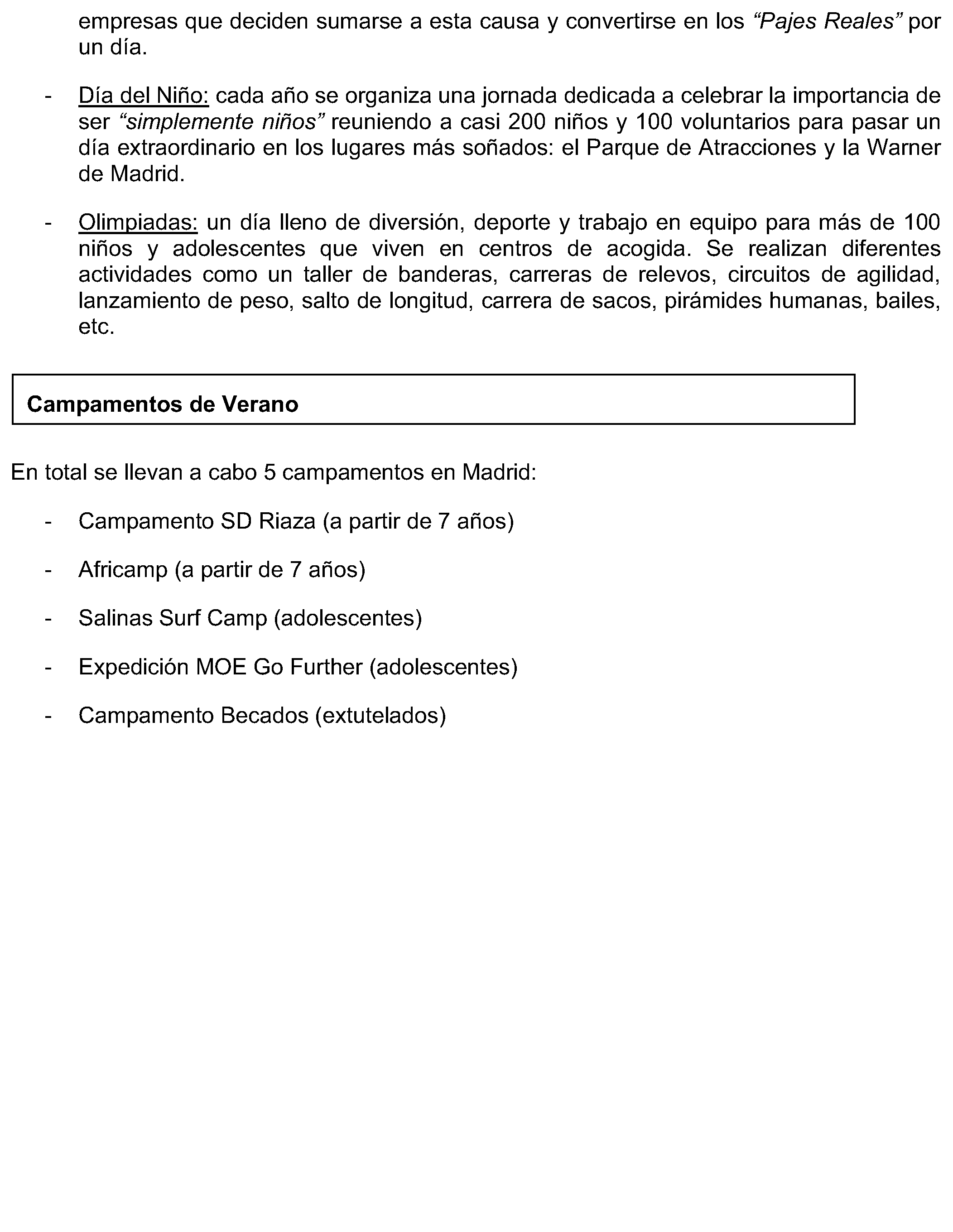 empresas que deciden sumarse a esta causa y convertirse en los “Pajes Reales” por un día.

- Día del Niño: cada año se organiza una jornada dedicada a celebrar la importancia de ser “simplemente niños” reuniendo a casi 200 niños y 100 voluntarios para pasar un día extraordinario en los lugares más soñados: el Parque de Atracciones y la Warner de Madrid.

- Olimpiadas: un día lleno de diversión, deporte y trabajo en equipo para más de 100 niños y adolescentes que viven en centros de acogida. Se realizan diferentes actividades como un taller de banderas, carreras de relevos, circuitos de agilidad, lanzamiento de peso, salto de longitud, carrera de sacos, pirámides humanas, bailes, etc.

Campamentos de Verano

En total se llevan a cabo 5 campamentos en Madrid:

- Campamento SD Riaza (a partir de 7 años)

- Africamp (a partir de 7 años)

- Salinas Surf Camp (adolescentes)

- Expedición MOE Go Further (adolescentes)

- Campamento Becados (extutelados)